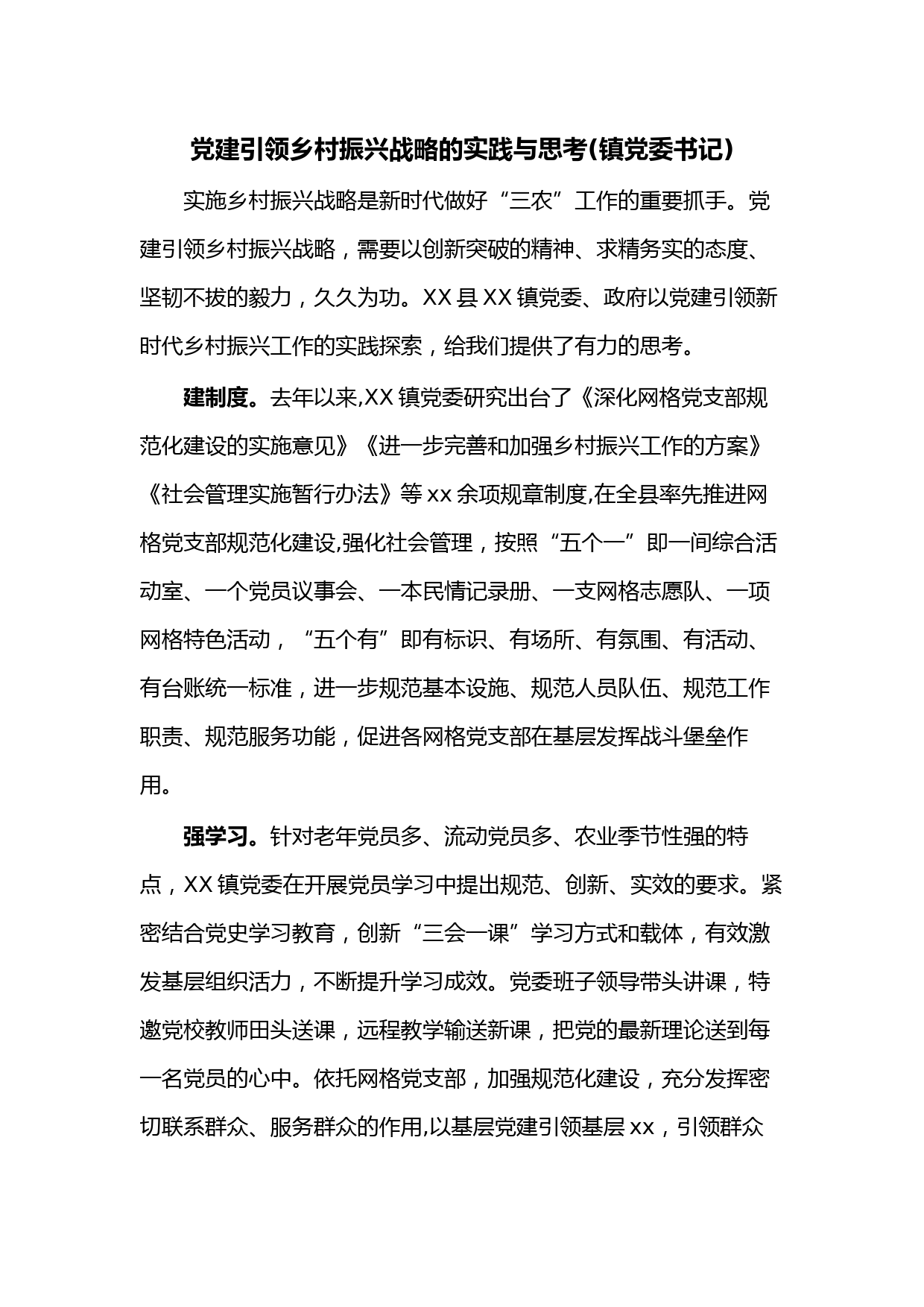 党建引领乡村振兴战略的实践与思考(镇党委书记)

实施乡村振兴战略是新时代做好“三农”工作的重要抓手。党建引领乡村振兴战略，需要以创新突破的精神、求精务实的态度、坚韧不拔的毅力，久久为功。XX县XX镇党委、政府以党建引领新时代乡村振兴工作的实践探索，给我们提供了有力的思考。

建制度。去年以来,XX镇党委研究出台了《深化网格党支部规范化建设的实施意见》《进一步完善和加强乡村振兴工作的方案》《社会管理实施暂行办法》等xx余项规章制度,在全县率先推进网格党支部规范化建设,强化社会管理，按照“五个一”即一间综合活动室、一个党员议事会、一本民情记录册、一支网格志愿队、一项网格特色活动，“五个有”即有标识、有场所、有氛围、有活动、有台账统一标准，进一步规范基本设施、规范人员队伍、规范工作职责、规范服务功能，促进各网格党支部在基层发挥战斗堡垒作用。

强学习。针对老年党员多、流动党员多、农业季节性强的特点，XX镇党委在开展党员学习中提出规范、创新、实效的要求。紧密结合党史学习教育，创新“三会一课”学习方式和载体，有效激发基层组织活力，不断提升学习成效。党委班子领导带头讲课，特邀党校教师田头送课，远程教学输送新课，把党的最新理论送到每一名党员的心中。依托网格党支部，加强规范化建设，充分发挥密切联系群众、服务群众的作用,以基层党建引领基层xx，引领群众